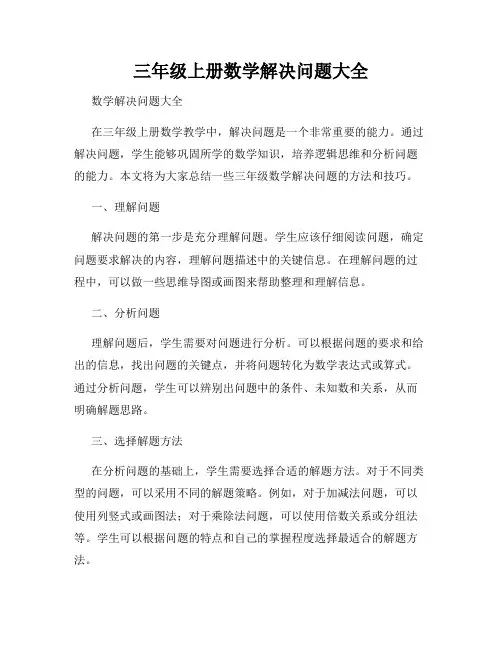 三年级上册数学解决问题大全

数学解决问题大全

在三年级上册数学教学中，解决问题是一个非常重要的能力。通过解决问题，学生能够巩固所学的数学知识，培养逻辑思维和分析问题的能力。本文将为大家总结一些三年级数学解决问题的方法和技巧。

一、理解问题

解决问题的第一步是充分理解问题。学生应该仔细阅读问题，确定问题要求解决的内容，理解问题描述中的关键信息。在理解问题的过程中，可以做一些思维导图或画图来帮助整理和理解信息。

二、分析问题

理解问题后，学生需要对问题进行分析。可以根据问题的要求和给出的信息，找出问题的关键点，并将问题转化为数学表达式或算式。通过分析问题，学生可以辨别出问题中的条件、未知数和关系，从而明确解题思路。

三、选择解题方法

在分析问题的基础上，学生需要选择合适的解题方法。对于不同类型的问题，可以采用不同的解题策略。例如，对于加减法问题，可以使用列竖式或画图法；对于乘除法问题，可以使用倍数关系或分组法等。学生可以根据问题的特点和自己的掌握程度选择最适合的解题方法。